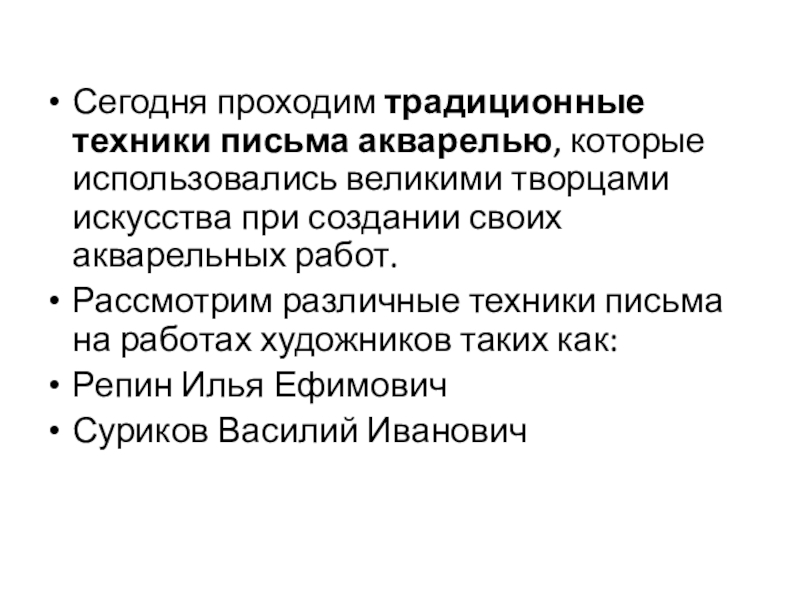 • Сегодня проходим традиционные техники письма акварелью, которые использовались великими творцами искусства при создании своих акварельных работ.

• Рассмотрим различные техники письма на работах художников таких как:

• Репин Илья Ефимович

• Суриков Василий Иванович